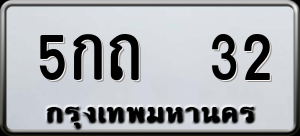 5กถ 32
กรุงเทพมหานคร